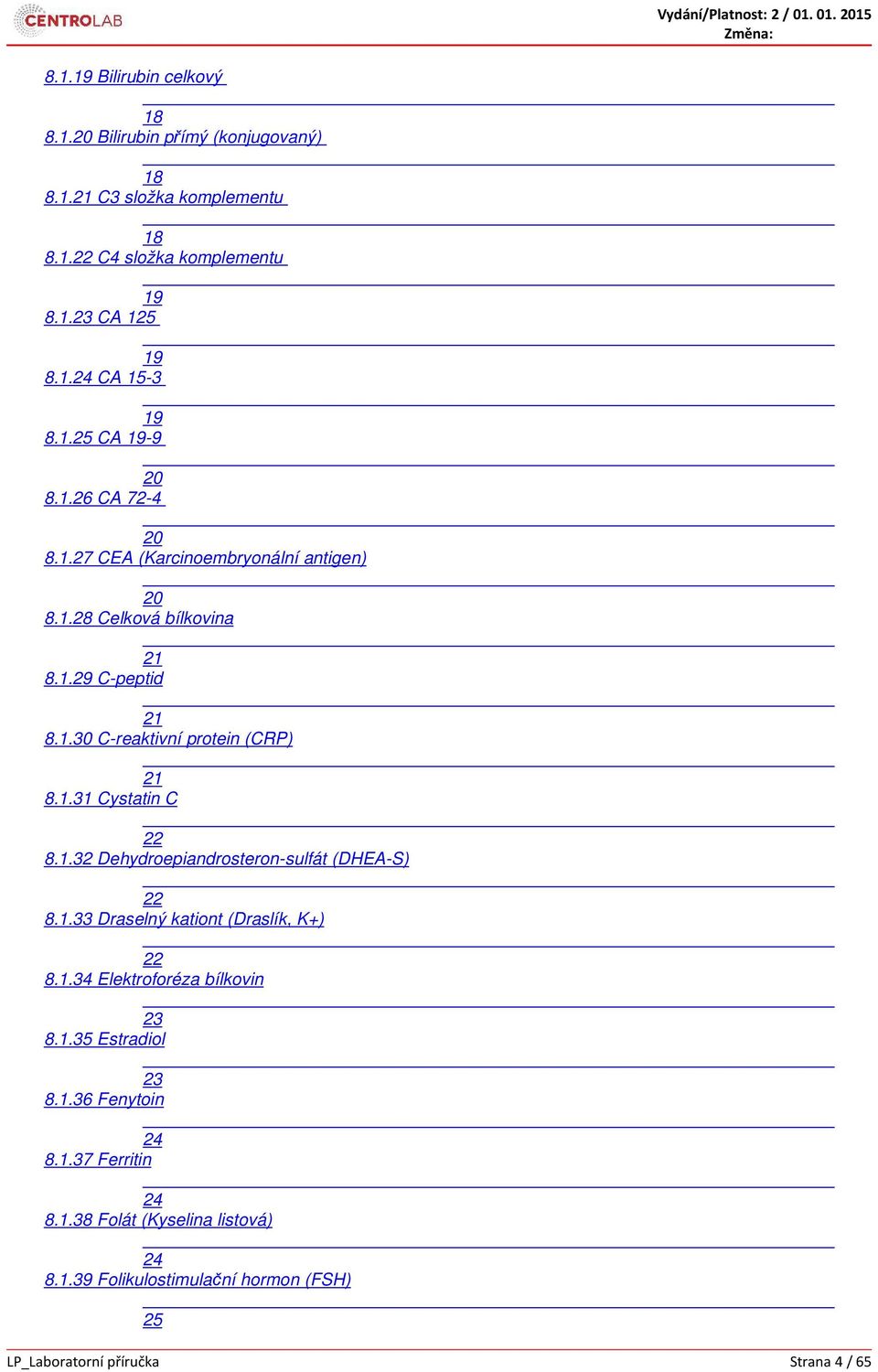 CENTROLAB

Vydání/Platnost: 2 / 01. 01. 2015
Změna:

8.1.19 Bilirubin celkový
18
8.1.20 Bilirubin přímý (konjugovaný)
18
8.1.21 C3 složka komplementu
18
8.1.22 C4 složka komplementu
19
8.1.23 CA 125
19
8.1.24 CA 15-3
19
8.1.25 CA 19-9
20
8.1.26 CA 72-4
20
8.1.27 CEA (Karcinoembryonální antigen)
20
8.1.28 Celková bílkovina
21
8.1.29 C-peptid
21
8.1.30 C-reaktivní protein (CRP)
21
8.1.31 Cystatin C
22
8.1.32 Dehydroepiandrosteron-sulfát (DHEA-S)
22
8.1.33 Draselný kationt (Draslík, K+)
22
8.1.34 Elektroforéza bílkovin
23
8.1.35 Estradiol
23
8.1.36 Fenytoin
24
8.1.37 Ferritin
24
8.1.38 Folát (Kyselina listová)
24
8.1.39 Folikulostimulační hormon (FSH)
25

LP_Laboratorní příručka
Strana 4 / 65